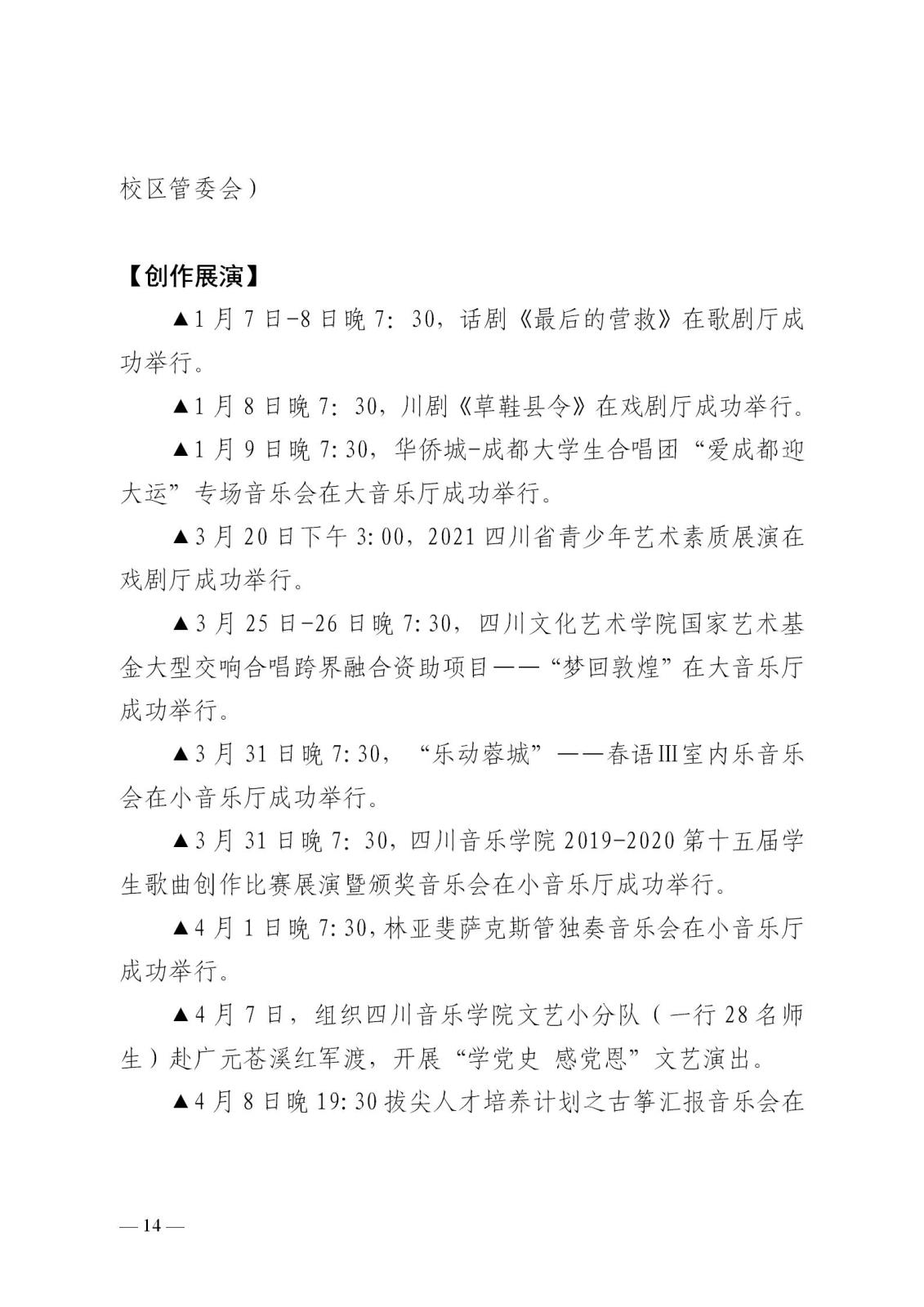 校区管委会）

【创作展演】

▲1月7日-8日晚7：30，话剧《最后的营救》在歌剧厅成功举行。

▲1月8日晚7：30，川剧《草鞋县令》在戏剧厅成功举行。

▲1月9日晚7:30，华侨城-成都大学生合唱团“爱成都迎大运”专场音乐会在大音乐厅成功举行。

▲3月20日下午3:00，2021四川省青少年艺术素质展演在戏剧厅成功举行。

▲3月25日-26日晚7:30，四川文化艺术学院国家艺术基金大型交响合唱跨界融合资助项目——“梦回敦煌”在大音乐厅成功举行。

▲3月31日晚7:30，“乐动蓉城”——春语Ⅲ室内乐音乐会在小音乐厅成功举行。

▲3月31日晚7：30，四川音乐学院2019-2020第十五届学生歌曲创作比赛展演暨颁奖音乐会在小音乐厅成功举行。

▲4月1日晚7:30，林亚斐萨克斯管独奏音乐会在小音乐厅成功举行。

▲4月7日，组织四川音乐学院文艺小分队（一行28名师生）赴广元苍溪红军渡，开展“学党史 感党恩”文艺演出。

▲4月8日晚19:30拔尖人才培养计划之古筝汇报音乐会在

— 14 —